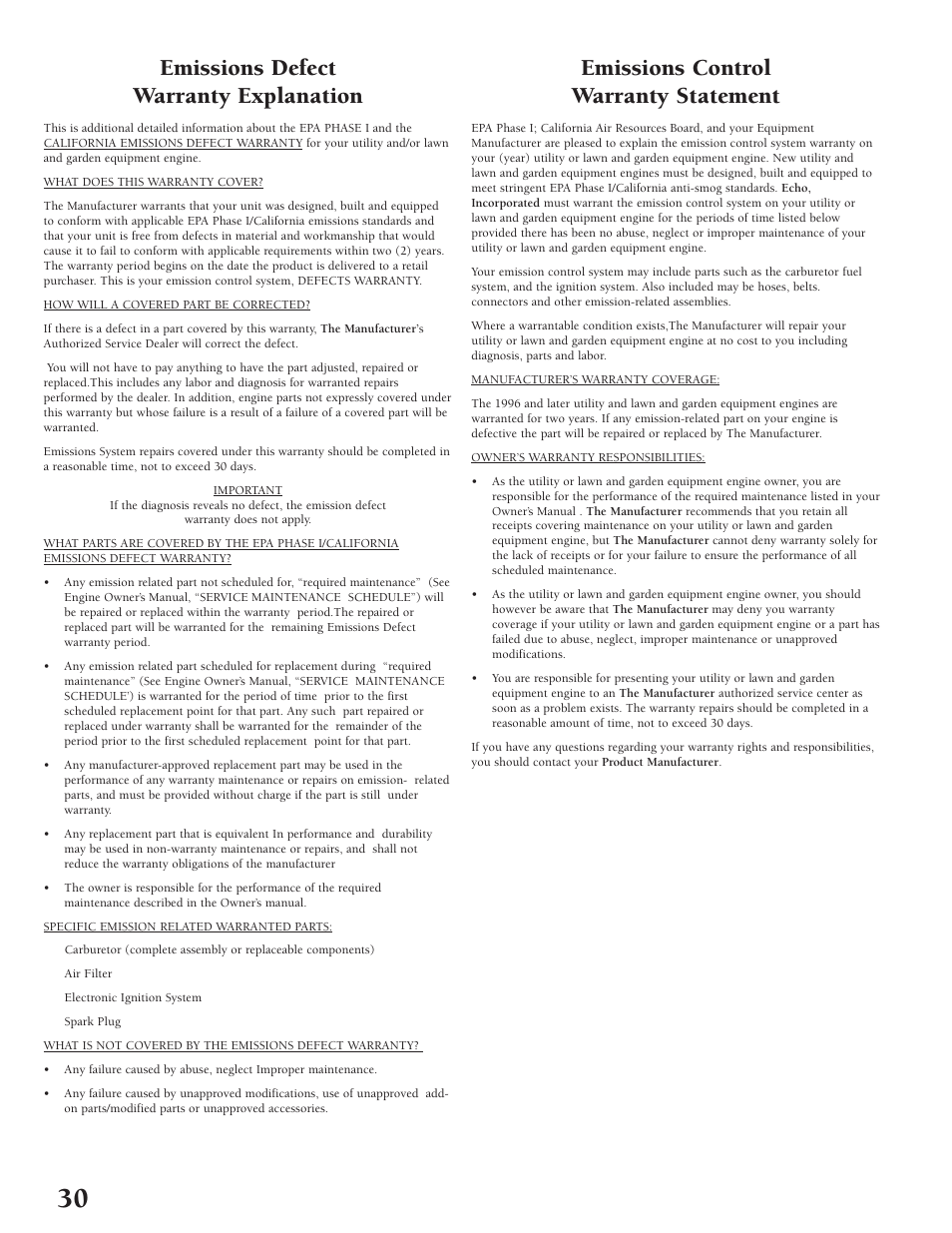 Emissions Defect
Warranty Explanation

This is additional detailed information about the EPA PHASE I and the CALIFORNIA EMISSIONS DEFECT WARRANTY for your utility and/or lawn and garden equipment engine.

WHAT DOES THIS WARRANTY COVER?

The Manufacturer warrants that your unit was designed, built and equipped to conform with applicable EPA Phase I/California emissions standards and that your unit is free from defects in material and workmanship that would cause it to fail to conform with applicable requirements within two (2) years. The warranty period begins on the date the product is delivered to a retail purchaser. This is your emission control system, DEFECTS WARRANTY.

HOW WILL A COVERED PART BE CORRECTED?

If there is a defect in a part covered by this warranty, The Manufacturer's Authorized Service Dealer will correct the defect.

You will not have to pay anything to have the part adjusted, repaired or replaced.This includes any labor and diagnosis for warranted repairs performed by the dealer. In addition, engine parts not expressly covered under this warranty but whose failure is a result of a failure of a covered part will be warranted.

Emissions System repairs covered under this warranty should be completed in a reasonable time, not to exceed 30 days.

IMPORTANT
If the diagnosis reveals no defect, the emission defect warranty does not apply.

WHAT PARTS ARE COVERED BY THE EPA PHASE I/CALIFORNIA EMISSIONS DEFECT WARRANTY?

• Any emission related part not scheduled for, "required maintenance" (See Engine Owner's Manual, "SERVICE MAINTENANCE SCHEDULE") will be repaired or replaced within the warranty period.The repaired or replaced part will be warranted for the remaining Emissions Defect warranty period.

• Any emission related part scheduled for replacement during "required maintenance" (See Engine Owner's Manual, "SERVICE MAINTENANCE SCHEDULE') is warranted for the period of time prior to the first scheduled replacement point for that part. Any such part repaired or replaced under warranty shall be warranted for the remainder of the period prior to the first scheduled replacement point for that part.

• Any manufacturer-approved replacement part may be used in the performance of any warranty maintenance or repairs on emission- related parts, and must be provided without charge if the part is still under warranty.

• Any replacement part that is equivalent In performance and durability may be used in non-warranty maintenance or repairs, and shall not reduce the warranty obligations of the manufacturer

• The owner is responsible for the performance of the required maintenance described in the Owner's manual.

SPECIFIC EMISSION RELATED WARRANTED PARTS:

Carburetor (complete assembly or replaceable components)

Air Filter

Electronic Ignition System

Spark Plug

WHAT IS NOT COVERED BY THE EMISSIONS DEFECT WARRANTY?

• Any failure caused by abuse, neglect Improper maintenance.

• Any failure caused by unapproved modifications, use of unapproved add-on parts/modified parts or unapproved accessories.

Emissions Control
Warranty Statement

EPA Phase I; California Air Resources Board, and your Equipment Manufacturer are pleased to explain the emission control system warranty on your (year) utility or lawn and garden equipment engine. New utility and lawn and garden equipment engines must be designed, built and equipped to meet stringent EPA Phase I/California anti-smog standards. Echo, Incorporated must warrant the emission control system on your utility or lawn and garden equipment engine for the periods of time listed below provided there has been no abuse, neglect or improper maintenance of your utility or lawn and garden equipment engine.

Your emission control system may include parts such as the carburetor fuel system, and the ignition system. Also included may be hoses, belts. connectors and other emission-related assemblies.

Where a warrantable condition exists,The Manufacturer will repair your utility or lawn and garden equipment engine at no cost to you including diagnosis, parts and labor.

MANUFACTURER'S WARRANTY COVERAGE:

The 1996 and later utility and lawn and garden equipment engines are warranted for two years. If any emission-related part on your engine is defective the part will be repaired or replaced by The Manufacturer.

OWNER'S WARRANTY RESPONSIBILITIES:

• As the utility or lawn and garden equipment engine owner, you are responsible for the performance of the required maintenance listed in your Owner's Manual . The Manufacturer recommends that you retain all receipts covering maintenance on your utility or lawn and garden equipment engine, but The Manufacturer cannot deny warranty solely for the lack of receipts or for your failure to ensure the performance of all scheduled maintenance.

• As the utility or lawn and garden equipment engine owner, you should however be aware that The Manufacturer may deny you warranty coverage if your utility or lawn and garden equipment engine or a part has failed due to abuse, neglect, improper maintenance or unapproved modifications.

• You are responsible for presenting your utility or lawn and garden equipment engine to an The Manufacturer authorized service center as soon as a problem exists. The warranty repairs should be completed in a reasonable amount of time, not to exceed 30 days.

If you have any questions regarding your warranty rights and responsibilities, you should contact your Product Manufacturer.

30